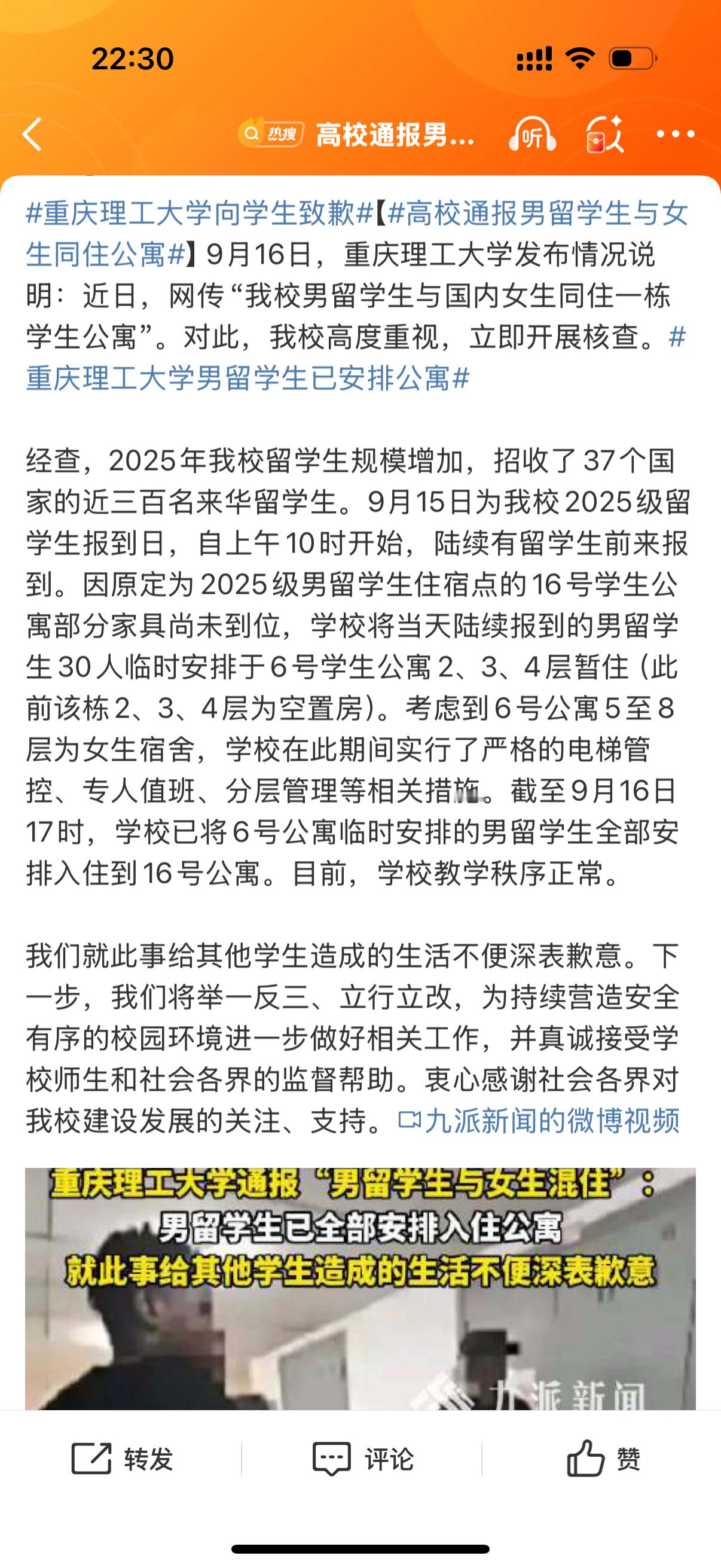 22:30

热搜 高校通报男...

听

#重庆理工大学向学生致歉#【#高校通报男留学生与女生同住公寓#】9月16日，重庆理工大学发布情况说明：近日，网传“我校男留学生与国内女生同住一栋学生公寓”。对此，我校高度重视，立即开展核查。#重庆理工大学男留学生已安排公寓#

经查，2025年我校留学生规模增加，招收了37个国家的近三百名来华留学生。9月15日为我校2025级留学生报到日，自上午10时开始，陆续有留学生前来报到。因原定为2025级男留学生住宿点的16号学生公寓部分家具尚未到位，学校将当天陆续报到的男留学生30人临时安排于6号学生公寓2、3、4层暂住（此前该栋2、3、4层为空置房）。考虑到6号公寓5至8层为女生宿舍，学校在此期间实行了严格的电梯管控、专人值班、分层管理等相关措施。截至9月16日17时，学校已将6号公寓临时安排的男留学生全部安排入住到16号公寓。目前，学校教学秩序正常。

我们就此事给其他学生造成的生活不便深表歉意。下一步，我们将举一反三、立行立改，为持续营造安全有序的校园环境进一步做好相关工作，并真诚接受学校师生和社会各界的监督帮助。衷心感谢社会各界对我校建设发展的关注、支持。九派新闻的微博视频

重庆理工大学通报“男留学生与女生混住”：
男留学生已全部安排入住公寓
就此事给其他学生造成的生活不便深表歉意

九派新闻

转发 评论 赞